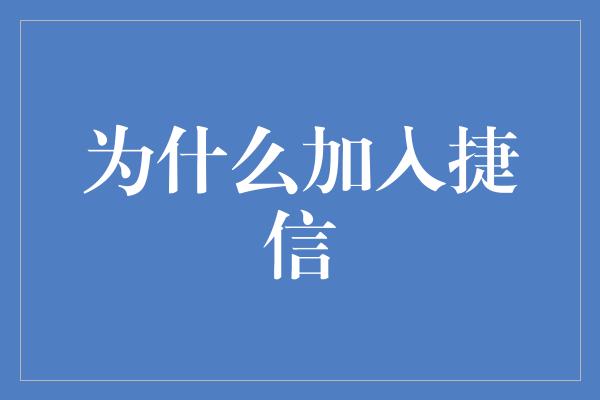 为什么加入捷信